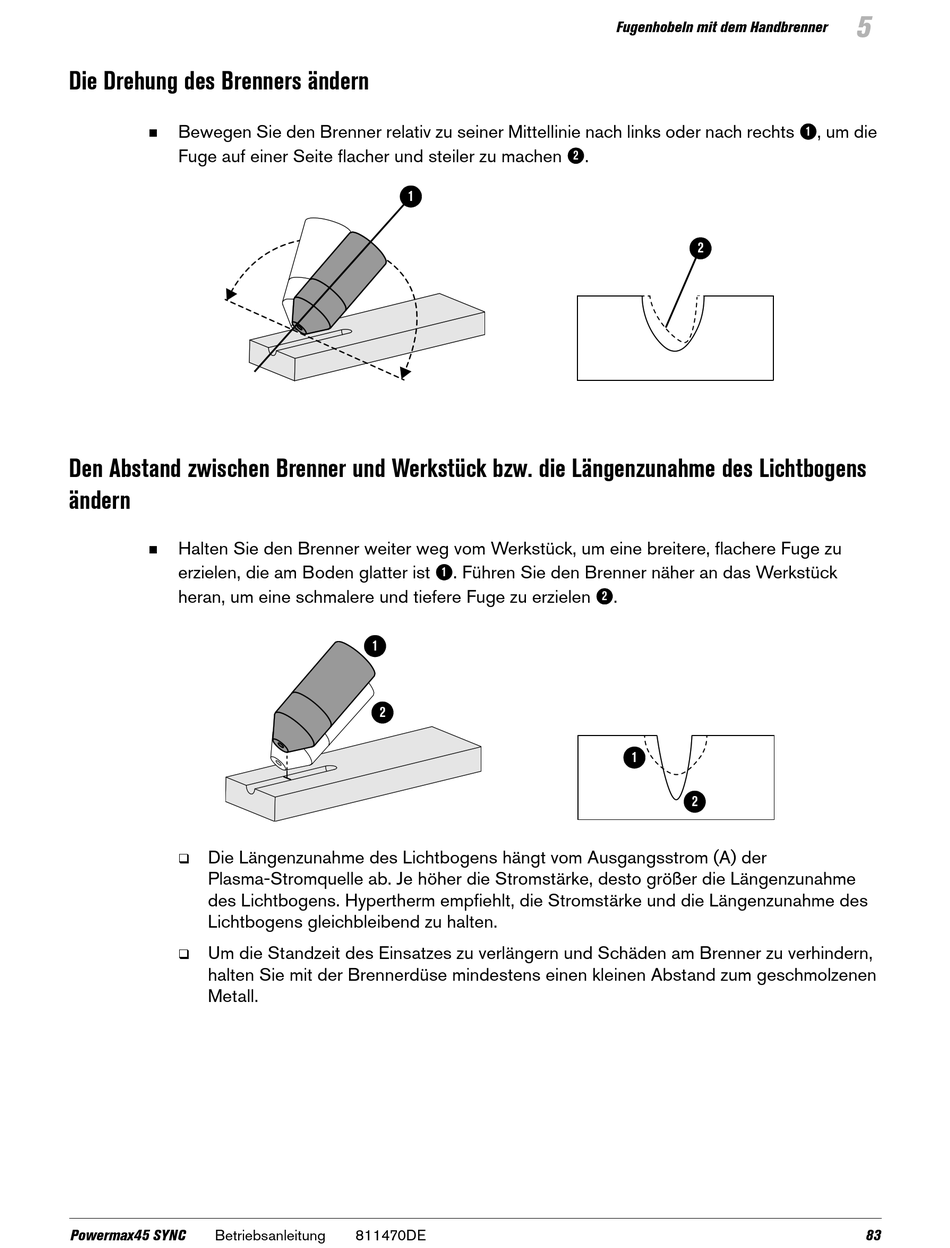 Fugenhobeln mit dem Handbrenner 5

Die Drehung des Brenners ändern

■ Bewegen Sie den Brenner relativ zu seiner Mittellinie nach links oder nach rechts ❶, um die Fuge auf einer Seite flacher und steiler zu machen ❷.

1

2

Den Abstand zwischen Brenner und Werkstück bzw. die Längenzunahme des Lichtbogens ändern

■ Halten Sie den Brenner weiter weg vom Werkstück, um eine breitere, flachere Fuge zu erzielen, die am Boden glatter ist ❶. Führen Sie den Brenner näher an das Werkstück heran, um eine schmalere und tiefere Fuge zu erzielen ❷.

1

2

1

2

❑ Die Längenzunahme des Lichtbogens hängt vom Ausgangsstrom (A) der Plasma-Stromquelle ab. Je höher die Stromstärke, desto größer die Längenzunahme des Lichtbogens. Hypertherm empfiehlt, die Stromstärke und die Längenzunahme des Lichtbogens gleichbleibend zu halten.

❑ Um die Standzeit des Einsatzes zu verlängern und Schäden am Brenner zu verhindern, halten Sie mit der Brennerdüse mindestens einen kleinen Abstand zum geschmolzenen Metall.

Powermax45 SYNC Betriebsanleitung 811470DE 83